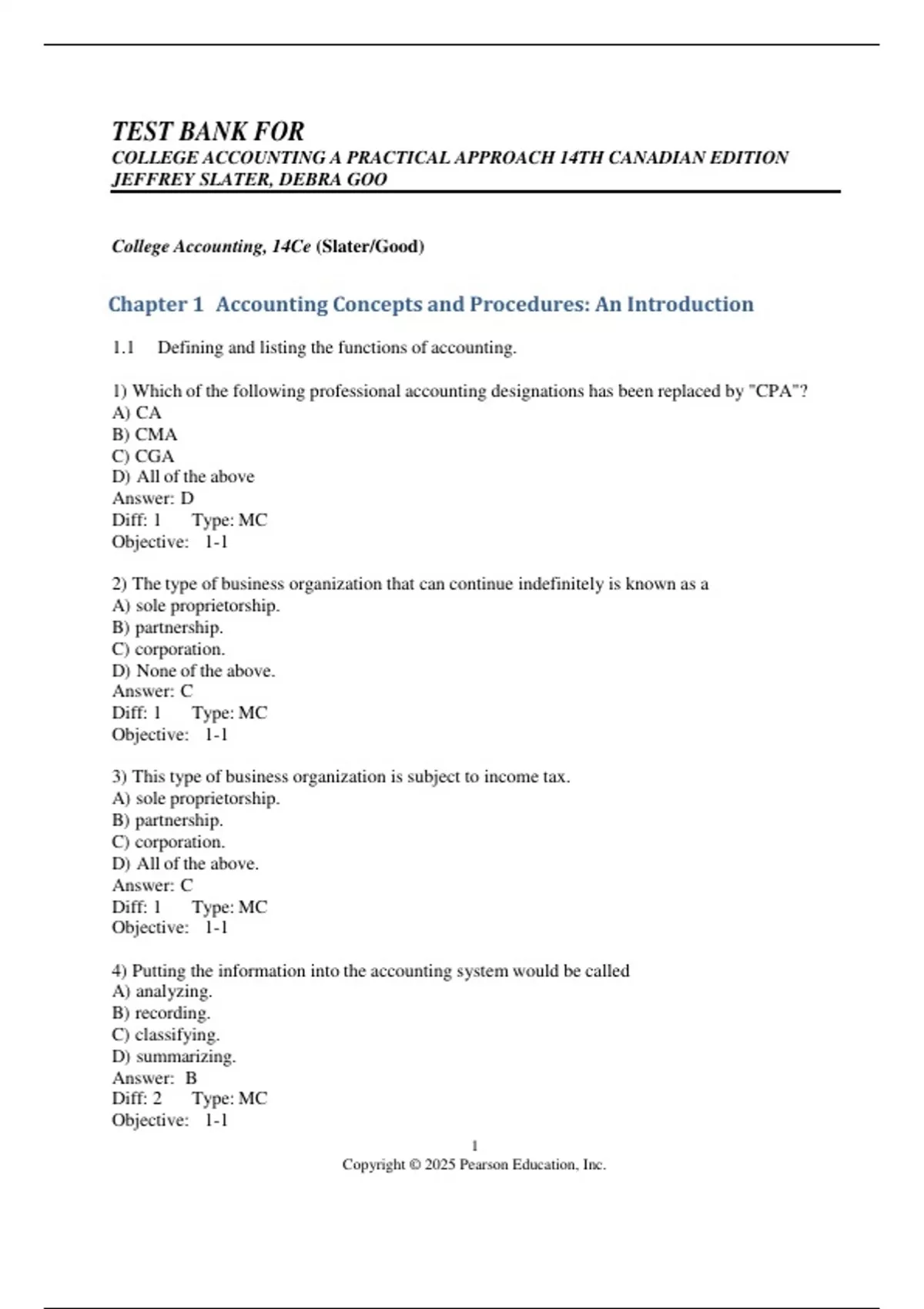 TEST BANK FOR
COLLEGE ACCOUNTING A PRACTICAL APPROACH 14TH CANADIAN EDITION
JEFFREY SLATER, DEBRA GOO

College Accounting, 14Ce (Slater/Good)

Chapter 1 Accounting Concepts and Procedures: An Introduction

1.1 Defining and listing the functions of accounting.

1) Which of the following professional accounting designations has been replaced by "CPA"?
A) CA
B) CMA
C) CGA
D) All of the above
Answer: D
Diff: 1 Type: MC
Objective: 1-1

2) The type of business organization that can continue indefinitely is known as a
A) sole proprietorship.
B) partnership.
C) corporation.
D) None of the above.
Answer: C
Diff: 1 Type: MC
Objective: 1-1

3) This type of business organization is subject to income tax.
A) sole proprietorship.
B) partnership.
C) corporation.
D) All of the above.
Answer: C
Diff: 1 Type: MC
Objective: 1-1

4) Putting the information into the accounting system would be called
A) analyzing.
B) recording.
C) classifying.
D) summarizing.
Answer: B
Diff: 2 Type: MC
Objective: 1-1

1
Copyright © 2025 Pearson Education, Inc.